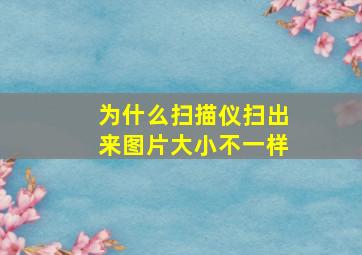 为什么扫描仪扫出来图片大小不一样